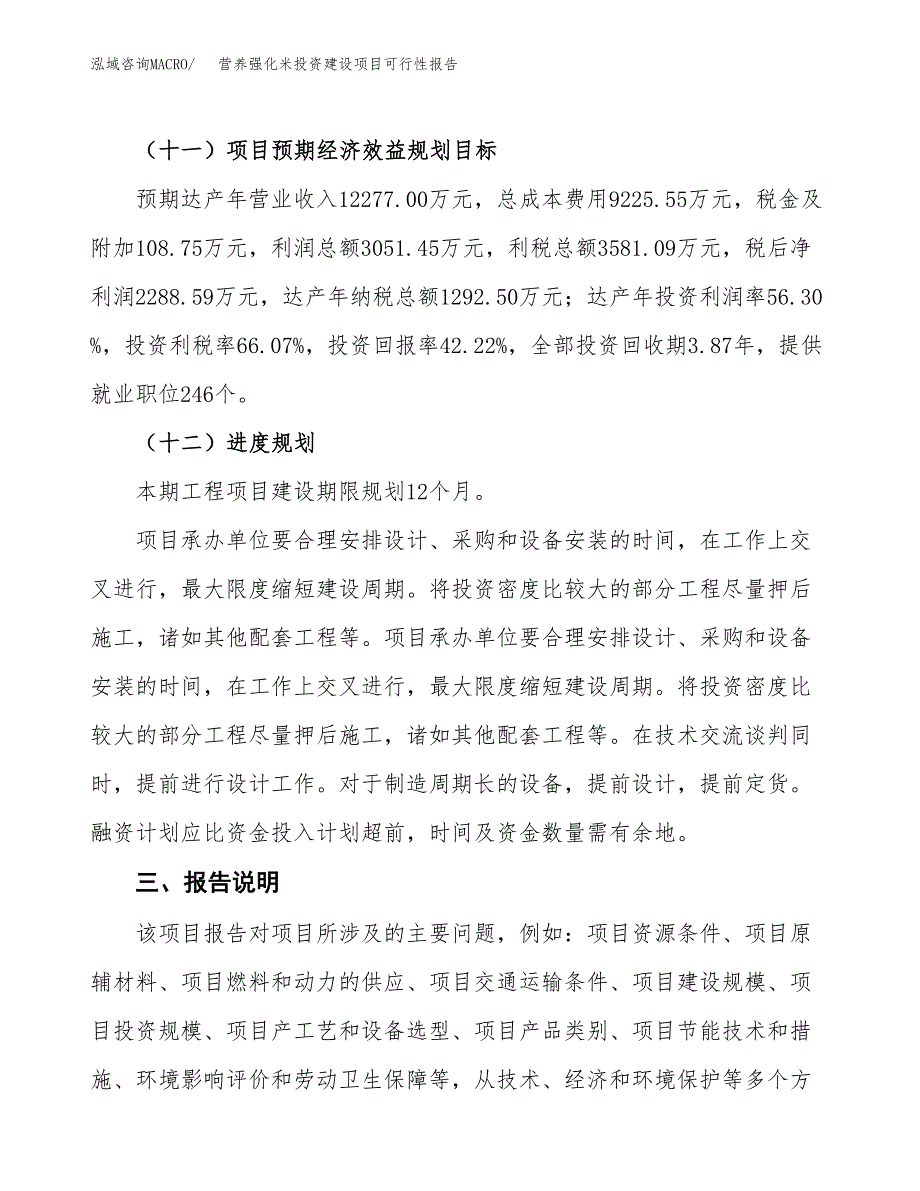 泓域咨询MACRO/　营养强化米投资建设项目可行性报告

（十一）项目预期经济效益规划目标

预期达产年营业收入12277.00万元，总成本费用9225.55万元，税金及附加108.75万元，利润总额3051.45万元，利税总额3581.09万元，税后净利润2288.59万元，达产年纳税总额1292.50万元；达产年投资利润率56.30%，投资利税率66.07%，投资回报率42.22%，全部投资回收期3.87年，提供就业职位246个。

（十二）进度规划

本期工程项目建设期限规划12个月。

项目承办单位要合理安排设计、采购和设备安装的时间，在工作上交叉进行，最大限度缩短建设周期。将投资密度比较大的部分工程尽量押后施工，诸如其他配套工程等。项目承办单位要合理安排设计、采购和设备安装的时间，在工作上交叉进行，最大限度缩短建设周期。将投资密度比较大的部分工程尽量押后施工，诸如其他配套工程等。在技术交流谈判同时，提前进行设计工作。对于制造周期长的设备，提前设计，提前定货。融资计划应比资金投入计划超前，时间及资金数量需有余地。

三、报告说明

该项目报告对项目所涉及的主要问题，例如：项目资源条件、项目原辅材料、项目燃料和动力的供应、项目交通运输条件、项目建设规模、项目投资规模、项目产工艺和设备选型、项目产品类别、项目节能技术和措施、环境影响评价和劳动卫生保障等，从技术、经济和环境保护等多个方